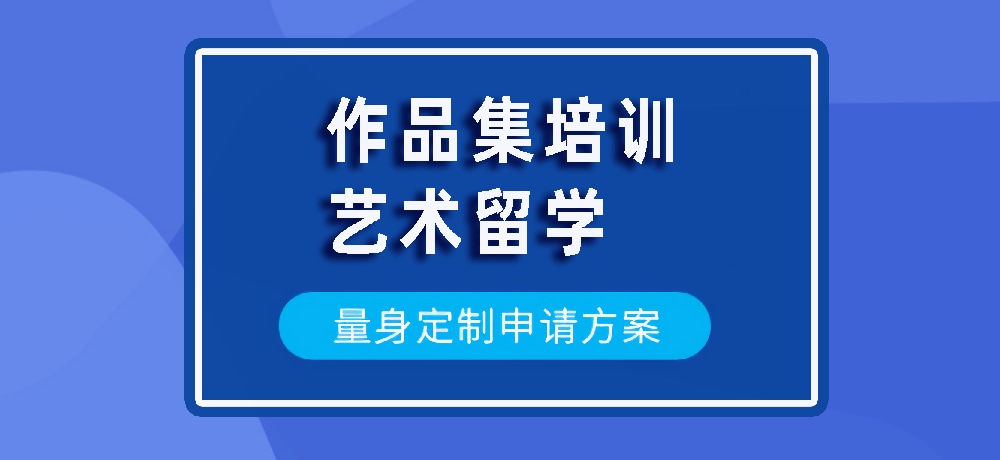 作品集培训
艺术留学

量身定制申请方案